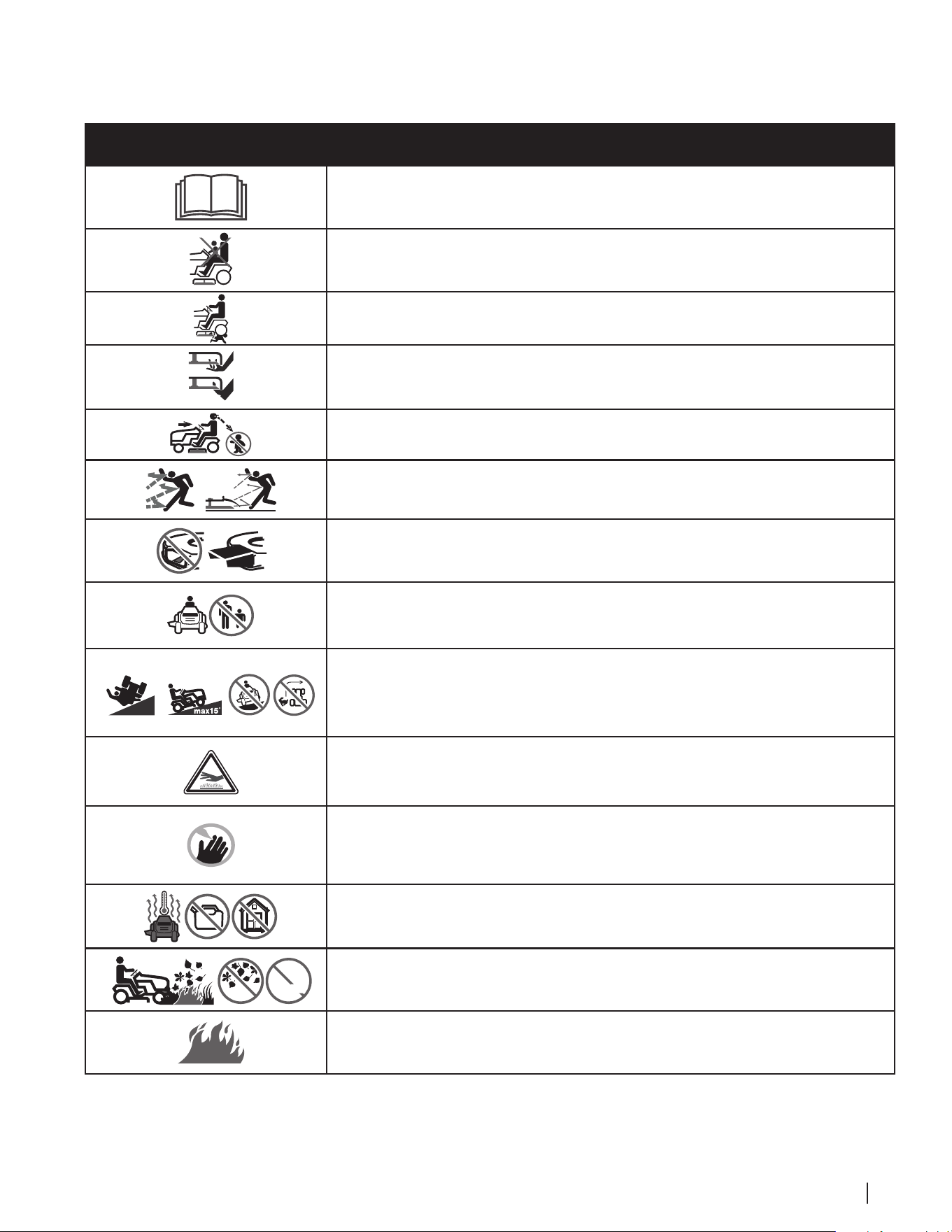 max15°